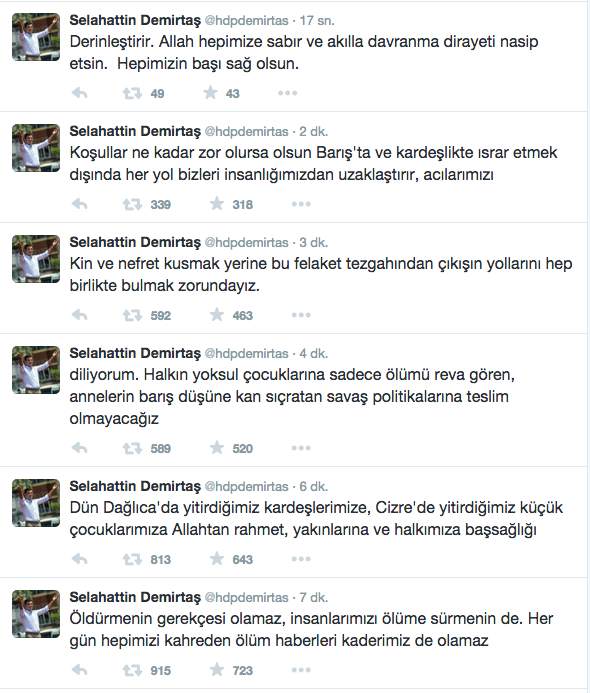 Selahattin Demirtaş @hdpdemirtas · 17 sn.
Derinleştirir. Allah hepimize sabır ve akılla davranma dirayeti nasip etsin. Hepimizin başı sağ olsun.

49 43

Selahattin Demirtaş @hdpdemirtas · 2 dk.
Koşullar ne kadar zor olursa olsun Barış'ta ve kardeşlikte ısrar etmek dışında her yol bizleri insanlığımızdan uzaklaştırır, acılarımızı

339 318

Selahattin Demirtaş @hdpdemirtas · 3 dk.
Kin ve nefret kusmak yerine bu felaket tezgahından çıkışın yollarını hep birlikte bulmak zorundayız.

592 463

Selahattin Demirtaş @hdpdemirtas · 4 dk.
diliyorum. Halkın yoksul çocuklarına sadece ölümü reva gören, annelerin barış düşüne kan sıçratan savaş politikalarına teslim olmayacağız

589 520

Selahattin Demirtaş @hdpdemirtas · 6 dk.
Dün Dağlıca'da yitirdiğimiz kardeşlerimize, Cizre'de yitirdiğimiz küçük çocuklarımıza Allahtan rahmet, yakınlarına ve halkımıza başsağlığı

813 643

Selahattin Demirtaş @hdpdemirtas · 7 dk.
Öldürmenin gerekçesi olamaz, insanlarımızı ölüme sürmenin de. Her gün hepimizi kahreden ölüm haberleri kaderimiz de olamaz

915 723